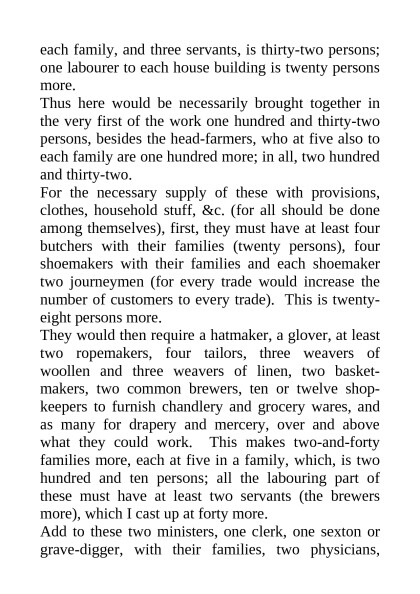 each family, and three servants, is thirty-two persons; one labourer to each house building is twenty persons more.

Thus here would be necessarily brought together in the very first of the work one hundred and thirty-two persons, besides the head-farmers, who at five also to each family are one hundred more; in all, two hundred and thirty-two.

For the necessary supply of these with provisions, clothes, household stuff, &c. (for all should be done among themselves), first, they must have at least four butchers with their families (twenty persons), four shoemakers with their families and each shoemaker two journeymen (for every trade would increase the number of customers to every trade). This is twenty-eight persons more.

They would then require a hatmaker, a glover, at least two ropemakers, four tailors, three weavers of woollen and three weavers of linen, two basket-makers, two common brewers, ten or twelve shop-keepers to furnish chandlery and grocery wares, and as many for drapery and mercery, over and above what they could work. This makes two-and-forty families more, each at five in a family, which, is two hundred and ten persons; all the labouring part of these must have at least two servants (the brewers more), which I cast up at forty more.

Add to these two ministers, one clerk, one sexton or grave-digger, with their families, two physicians,